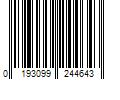 0 193099 244643